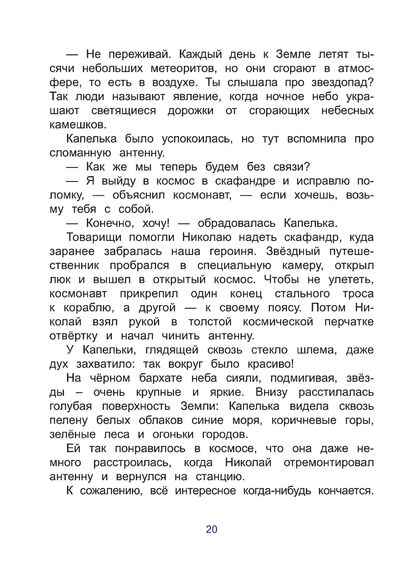 — Не переживай. Каждый день к Земле летят тысячи небольших метеоритов, но они сгорают в атмосфере, то есть в воздухе. Ты слышала про звездопад? Так люди называют явление, когда ночное небо украшают светящиеся дорожки от сгорающих небесных камешков.

Капелька было успокоилась, но тут вспомнила про сломанную антенну.

— Как же мы теперь будем без связи?

— Я выйду в космос в скафандре и исправлю поломку, — объяснил космонавт, — если хочешь, возьму тебя с собой.

— Конечно, хочу! — обрадовалась Капелька.

Товарищи помогли Николаю надеть скафандр, куда заранее забралась наша героиня. Звёздный путешественник пробрался в специальную камеру, открыл люк и вышел в открытый космос. Чтобы не улететь, космонавт прикрепил один конец стального троса к кораблю, а другой — к своему поясу. Потом Николай взял рукой в толстой космической перчатке отвёртку и начал чинить антенну.

У Капельки, глядящей сквозь стекло шлема, даже дух захватило: так вокруг было красиво!

На чёрном бархате неба сияли, подмигивая, звёзды – очень крупные и яркие. Внизу расстилалась голубая поверхность Земли: Капелька видела сквозь пелену белых облаков синие моря, коричневые горы, зелёные леса и огоньки городов.

Ей так понравилось в космосе, что она даже немного расстроилась, когда Николай отремонтировал антенну и вернулся на станцию.

К сожалению, всё интересное когда-нибудь кончается.

20